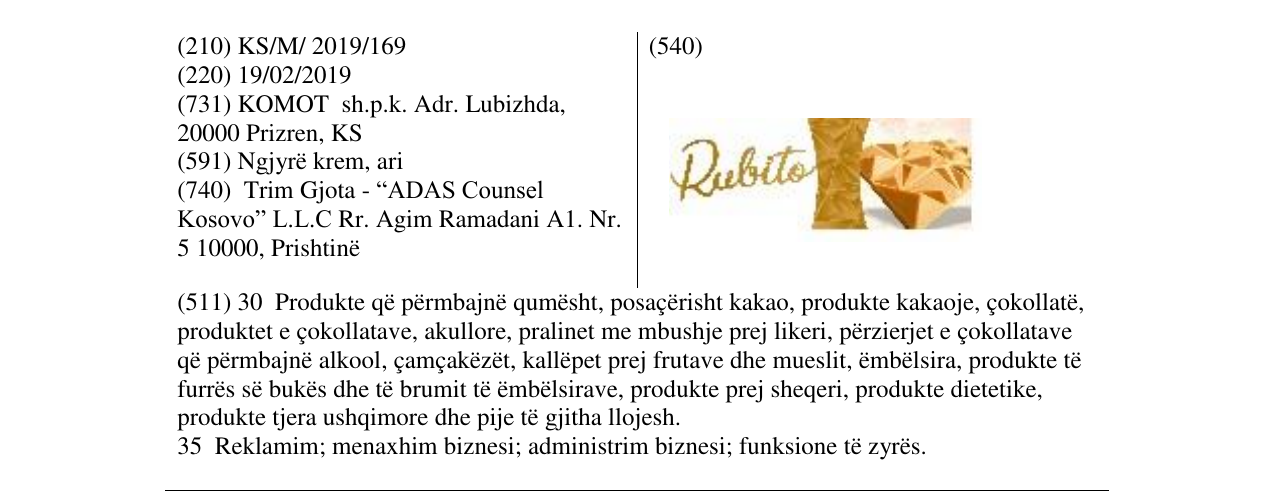 (210) KS/M/ 2019/169
(220) 19/02/2019
(731) KOMOT sh.p.k. Adr. Lubizhda, 20000 Prizren, KS
(591) Ngjyrë krem, ari
(740) Trim Gjota - "ADAS Counsel Kosovo" L.L.C Rr. Agim Ramadani A1. Nr. 5 10000, Prishtinë

(540)

Rubito

(511) 30 Produkte që përmbajnë qumësht, posaçërisht kakao, produkte kakaoje, çokollatë, produktet e çokollatave, akullore, pralinet me mbushje prej likeri, përzierjet e çokollatave që përmbajnë alkool, çamçakëzët, kallëpet prej frutave dhe mueslit, ëmbëlsira, produkte të furrës së bukës dhe të brumit të ëmbëlsirave, produkte prej sheqeri, produkte dietetike, produkte tjera ushqimore dhe pije të gjitha llojesh.
35 Reklamim; menaxhim biznesi; administrim biznesi; funksione të zyrës.